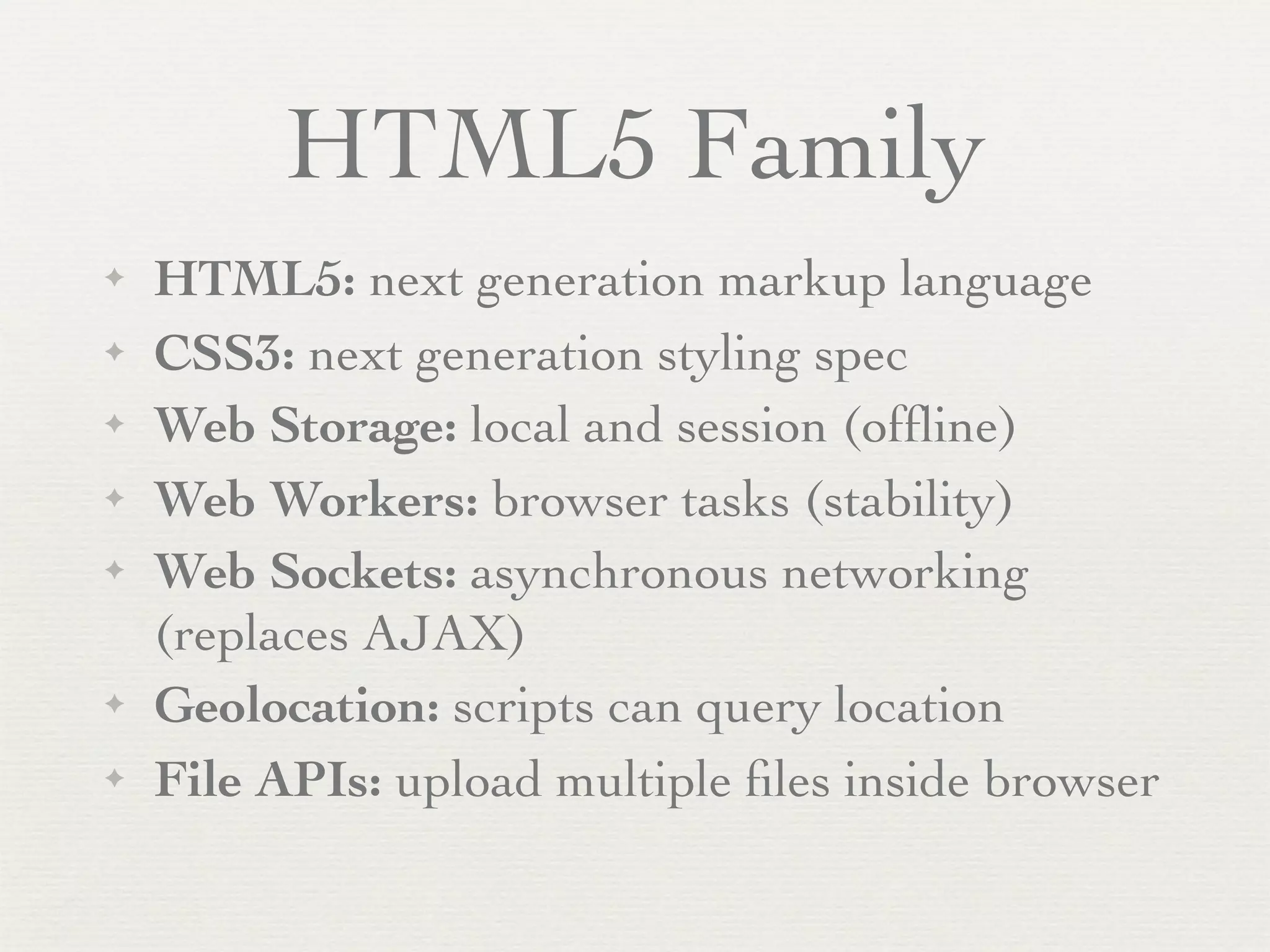 HTML5 Family

✦ HTML5: next generation markup language
✦ CSS3: next generation styling spec
✦ Web Storage: local and session (offline)
✦ Web Workers: browser tasks (stability)
✦ Web Sockets: asynchronous networking (replaces AJAX)
✦ Geolocation: scripts can query location
✦ File APIs: upload multiple files inside browser